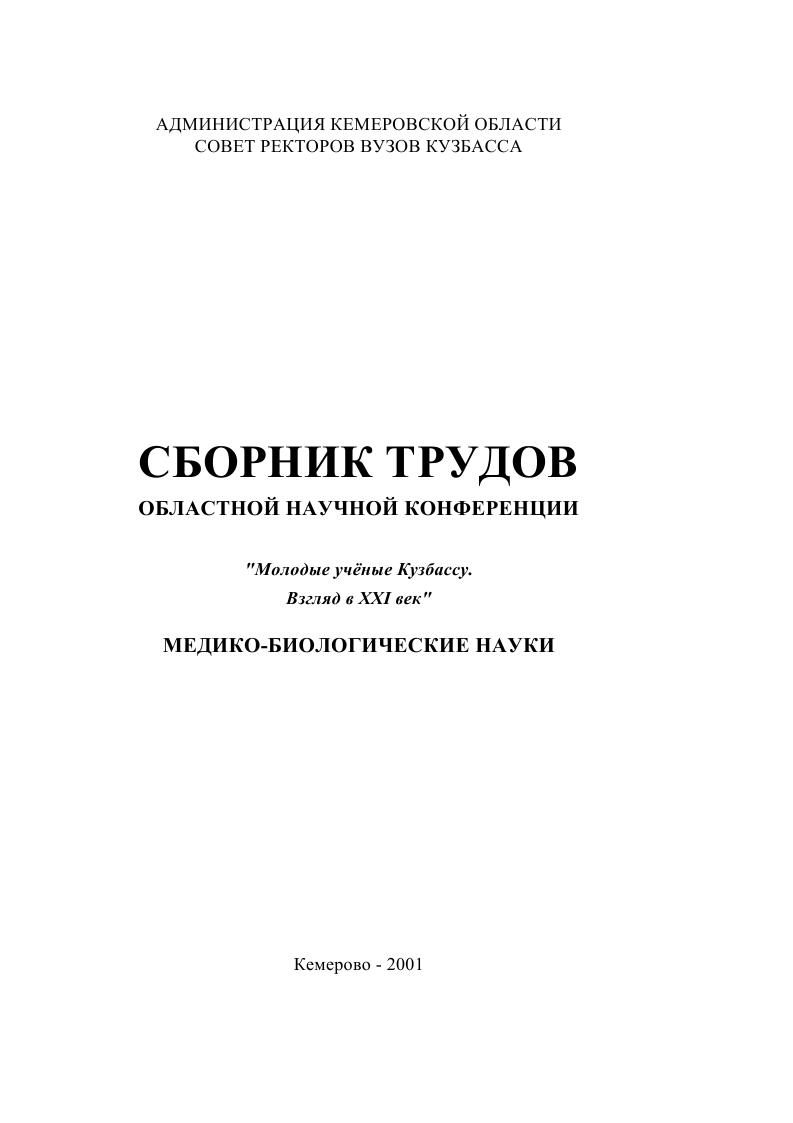 АДМИНИСТРАЦИЯ КЕМЕРОВСКОЙ ОБЛАСТИ
СОВЕТ РЕКТОРОВ ВУЗОВ КУЗБАССА

СБОРНИК ТРУДОВ
ОБЛАСТНОЙ НАУЧНОЙ КОНФЕРЕНЦИИ

"Молодые учёные Кузбассу.
Взгляд в XXI век"

МЕДИКО-БИОЛОГИЧЕСКИЕ НАУКИ

Кемерово - 2001